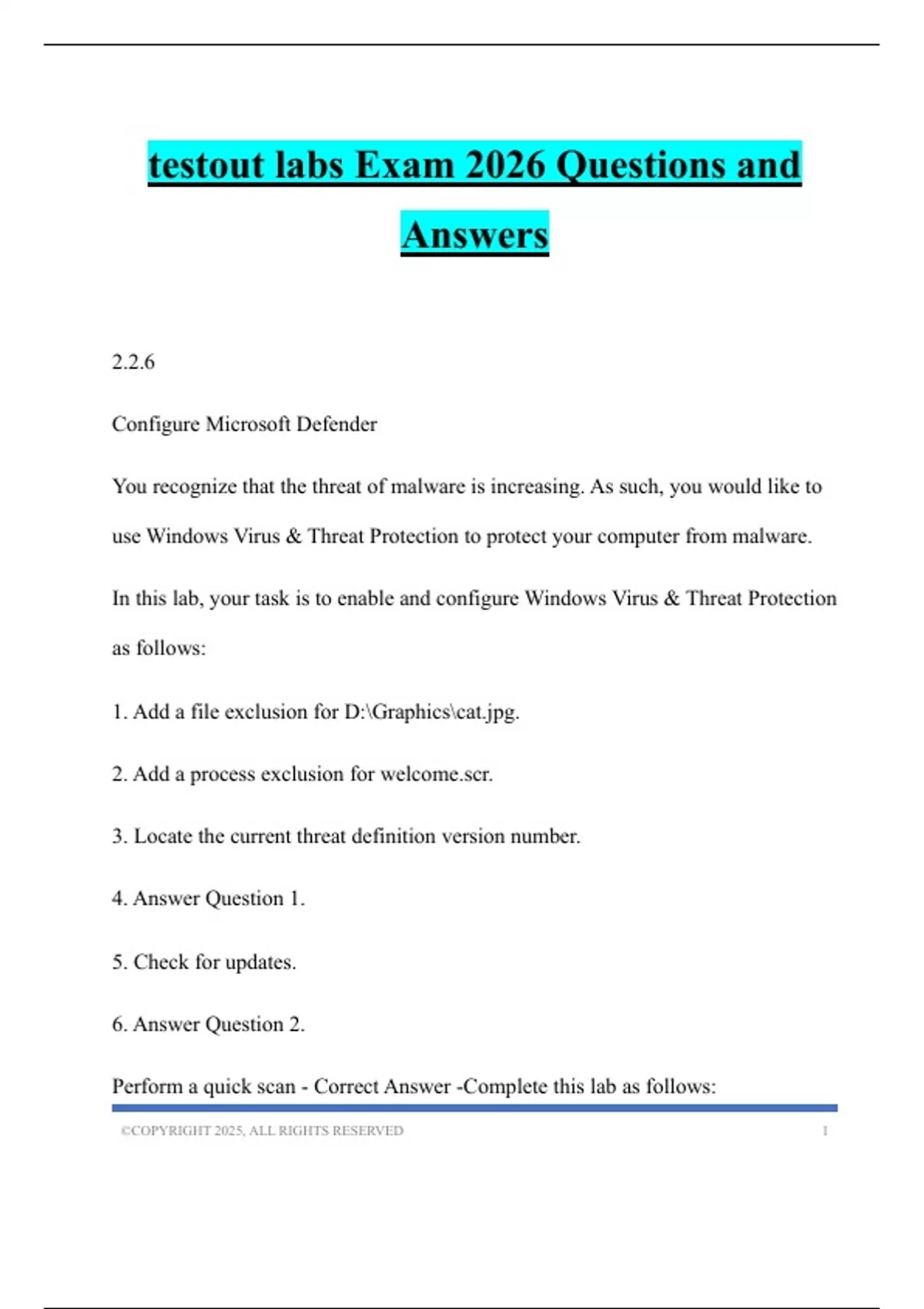 testout labs Exam 2026 Questions and Answers

2.2.6

Configure Microsoft Defender

You recognize that the threat of malware is increasing. As such, you would like to use Windows Virus & Threat Protection to protect your computer from malware.

In this lab, your task is to enable and configure Windows Virus & Threat Protection as follows:

1. Add a file exclusion for D:\Graphics\cat.jpg.

2. Add a process exclusion for welcome.scr.

3. Locate the current threat definition version number.

4. Answer Question 1.

5. Check for updates.

6. Answer Question 2.

Perform a quick scan - Correct Answer -Complete this lab as follows:

©COPYRIGHT 2025, ALL RIGHTS RESERVED 1